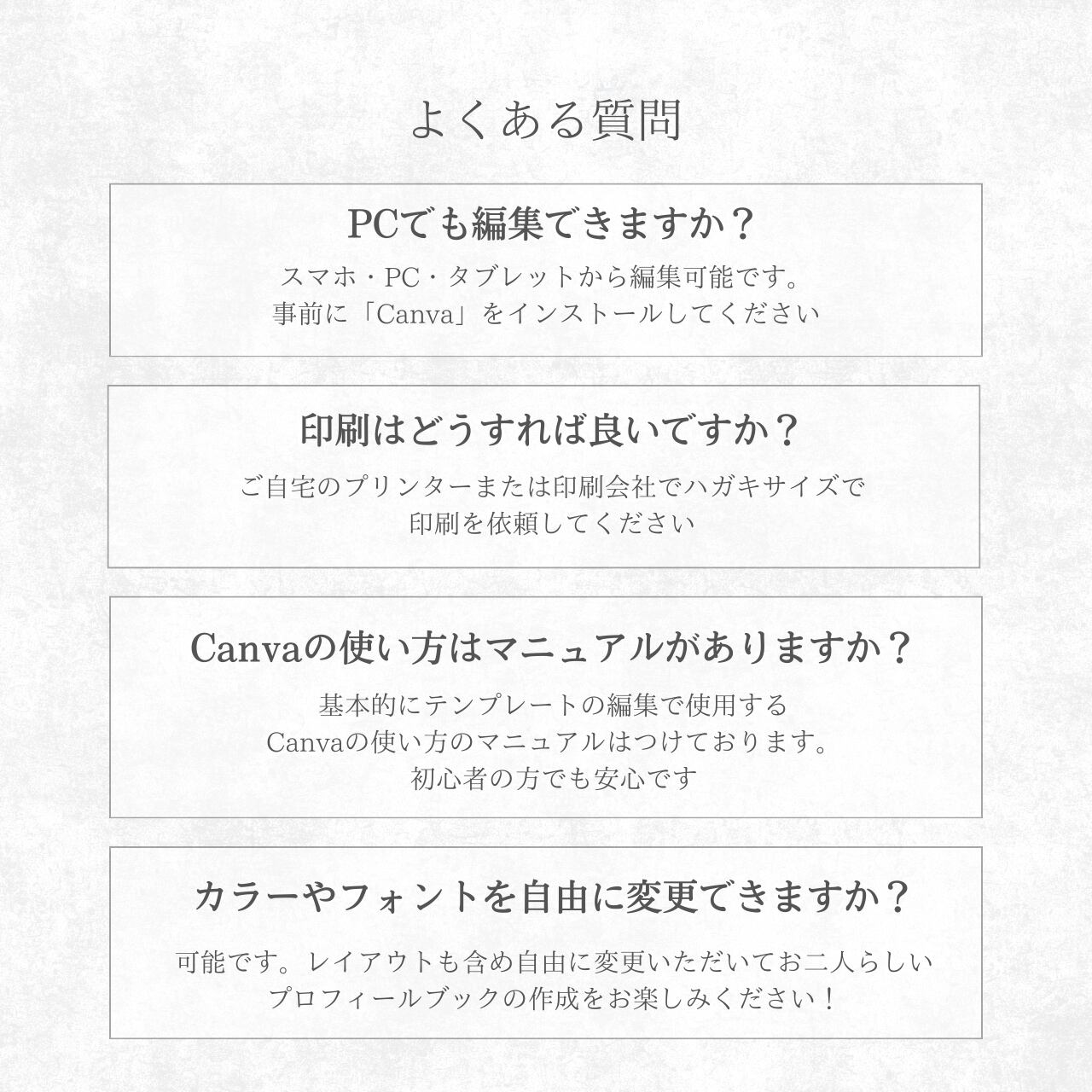 よくある質問

PCでも編集できますか？

スマホ・PC・タブレットから編集可能です。
事前に「Canva」をインストールしてください

印刷はどうすれば良いですか？

ご自宅のプリンターまたは印刷会社でハガキサイズで
印刷を依頼してください

Canvaの使い方はマニュアルがありますか？

基本的にテンプレートの編集で使用する
Canvaの使い方のマニュアルはつけております。
初心者の方でも安心です

カラーやフォントを自由に変更できますか？

可能です。レイアウトも含め自由に変更いただいてお二人らしい
プロフィールブックの作成をお楽しみください！